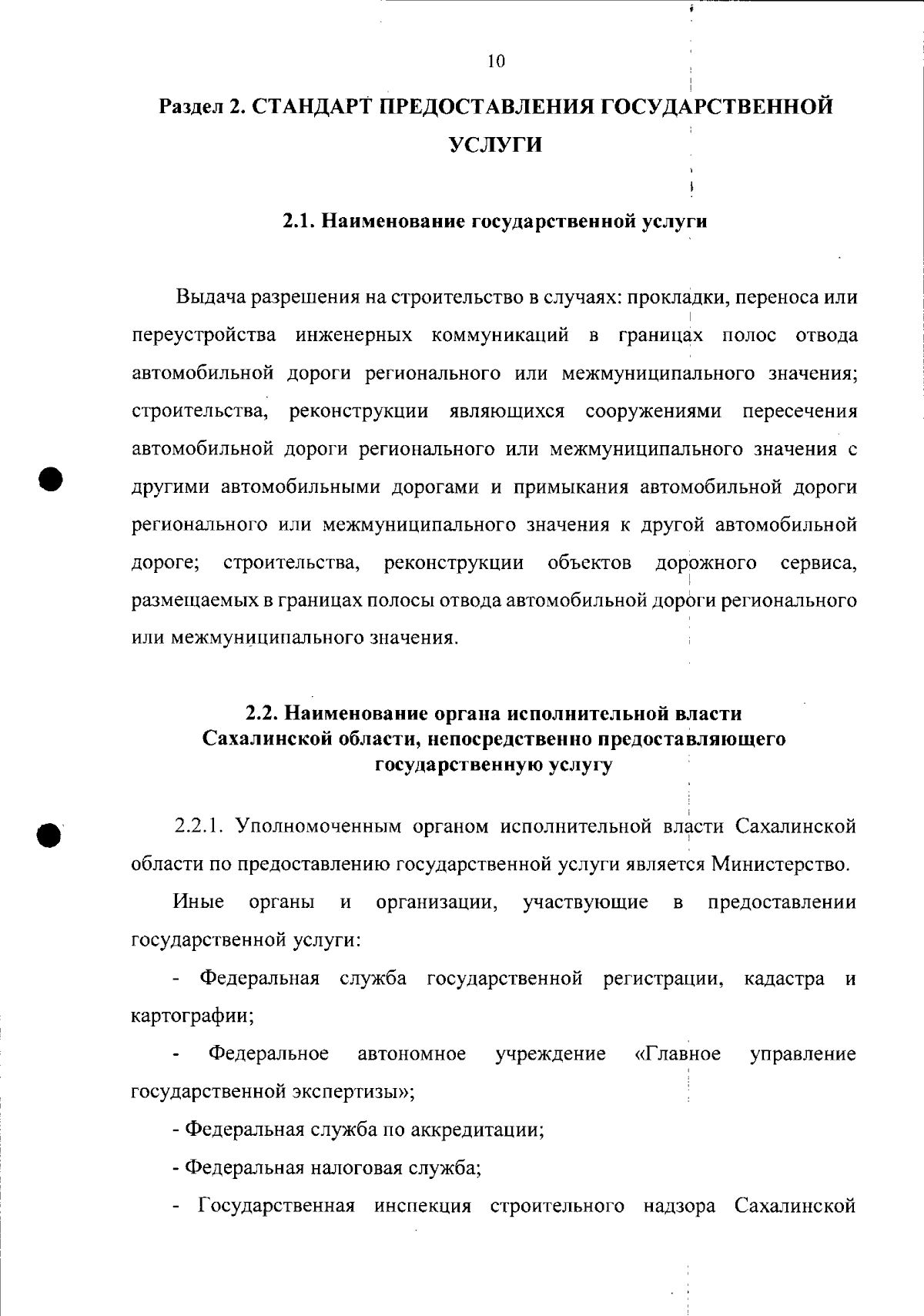 10

Раздел 2. СТАНДАРТ ПРЕДОСТАВЛЕНИЯ ГОСУДАРСТВЕННОЙ УСЛУГИ

2.1. Наименование государственной услуги

Выдача разрешения на строительство в случаях: прокладки, переноса или переустройства инженерных коммуникаций в границах полос отвода автомобильной дороги регионального или межмуниципального значения; строительства, реконструкции являющихся сооружениями пересечения автомобильной дороги регионального или межмуниципального значения с другими автомобильными дорогами и примыкания автомобильной дороги регионального или межмуниципального значения к другой автомобильной дороге; строительства, реконструкции объектов дорожного сервиса, размещаемых в границах полосы отвода автомобильной дороги регионального или межмуниципального значения.

2.2. Наименование органа исполнительной власти Сахалинской области, непосредственно предоставляющего государственную услугу

2.2.1. Уполномоченным органом исполнительной власти Сахалинской области по предоставлению государственной услуги является Министерство.

Иные органы и организации, участвующие в предоставлении государственной услуги:

- Федеральная служба государственной регистрации, кадастра и картографии;

- Федеральное автономное учреждение «Главное управление государственной экспертизы»;

- Федеральная служба по аккредитации;

- Федеральная налоговая служба;

- Государственная инспекция строительного надзора Сахалинской